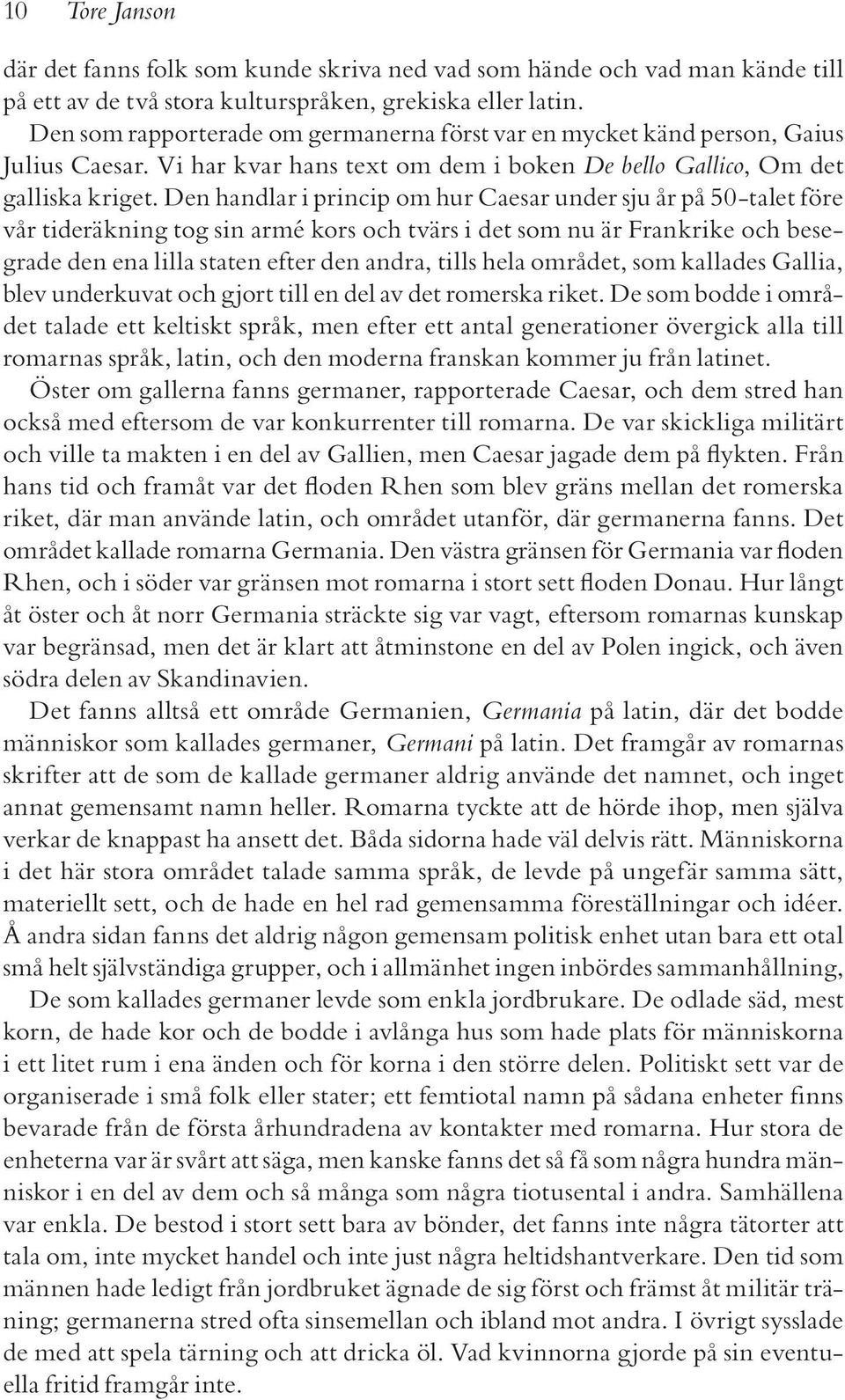 10 Tore Janson

där det fanns folk som kunde skriva ned vad som hände och vad man kände till på ett av de två stora kulturspråken, grekiska eller latin.

Den som rapporterade om germanerna först var en mycket känd person, Gaius Julius Caesar. Vi har kvar hans text om dem i boken De bello Gallico, Om det galliska kriget. Den handlar i princip om hur Caesar under sju år på 50-talet före vår tideräkning tog sin armé kors och tvärs i det som nu är Frankrike och besegrade den ena lilla staten efter den andra, tills hela området, som kallades Gallia, blev underkuvat och gjort till en del av det romerska riket. De som bodde i området talade ett keltiskt språk, men efter ett antal generationer övergick alla till romarnas språk, latin, och den moderna franskan kommer ju från latinet.

Öster om gallerna fanns germaner, rapporterade Caesar, och dem stred han också med eftersom de var konkurrenter till romarna. De var skickliga militärt och ville ta makten i en del av Gallien, men Caesar jagade dem på flykten. Från hans tid och framåt var det floden Rhen som blev gräns mellan det romerska riket, där man använde latin, och området utanför, där germanerna fanns. Det området kallade romarna Germania. Den västra gränsen för Germania var floden Rhen, och i söder var gränsen mot romarna i stort sett floden Donau. Hur långt åt öster och åt norr Germania sträckte sig var vagt, eftersom romarnas kunskap var begränsad, men det är klart att åtminstone en del av Polen ingick, och även södra delen av Skandinavien.

Det fanns alltså ett område Germanien, Germania på latin, där det bodde människor som kallades germaner, Germani på latin. Det framgår av romarnas skrifter att de som de kallade germaner aldrig använde det namnet, och inget annat gemensamt namn heller. Romarna tyckte att de hörde ihop, men själva verkar de knappast ha ansett det. Båda sidorna hade väl delvis rätt. Människorna i det här stora området talade samma språk, de levde på ungefär samma sätt, materiellt sett, och de hade en hel rad gemensamma föreställningar och idéer. Å andra sidan fanns det aldrig någon gemensam politisk enhet utan bara ett otal små helt självständiga grupper, och i allmänhet ingen inbördes sammanhållning,

De som kallades germaner levde som enkla jordbrukare. De odlade säd, mest korn, de hade kor och de bodde i avlånga hus som hade plats för människorna i ett litet rum i ena änden och för korna i den större delen. Politiskt sett var de organiserade i små folk eller stater; ett femtiotal namn på sådana enheter finns bevarade från de första århundradena av kontakter med romarna. Hur stora de enheterna var är svårt att säga, men kanske fanns det så få som några hundra människor i en del av dem och så många som några tiotusental i andra. Samhällena var enkla. De bestod i stort sett bara av bönder, det fanns inte några tätorter att tala om, inte mycket handel och inte just några heltidshantverkare. Den tid som männen hade ledigt från jordbruket ägnade de sig först och främst åt militär träning; germanerna stred ofta sinsemellan och ibland mot andra. I övrigt sysslade de med att spela tärning och att dricka öl. Vad kvinnorna gjorde på sin eventuella fritid framgår inte.